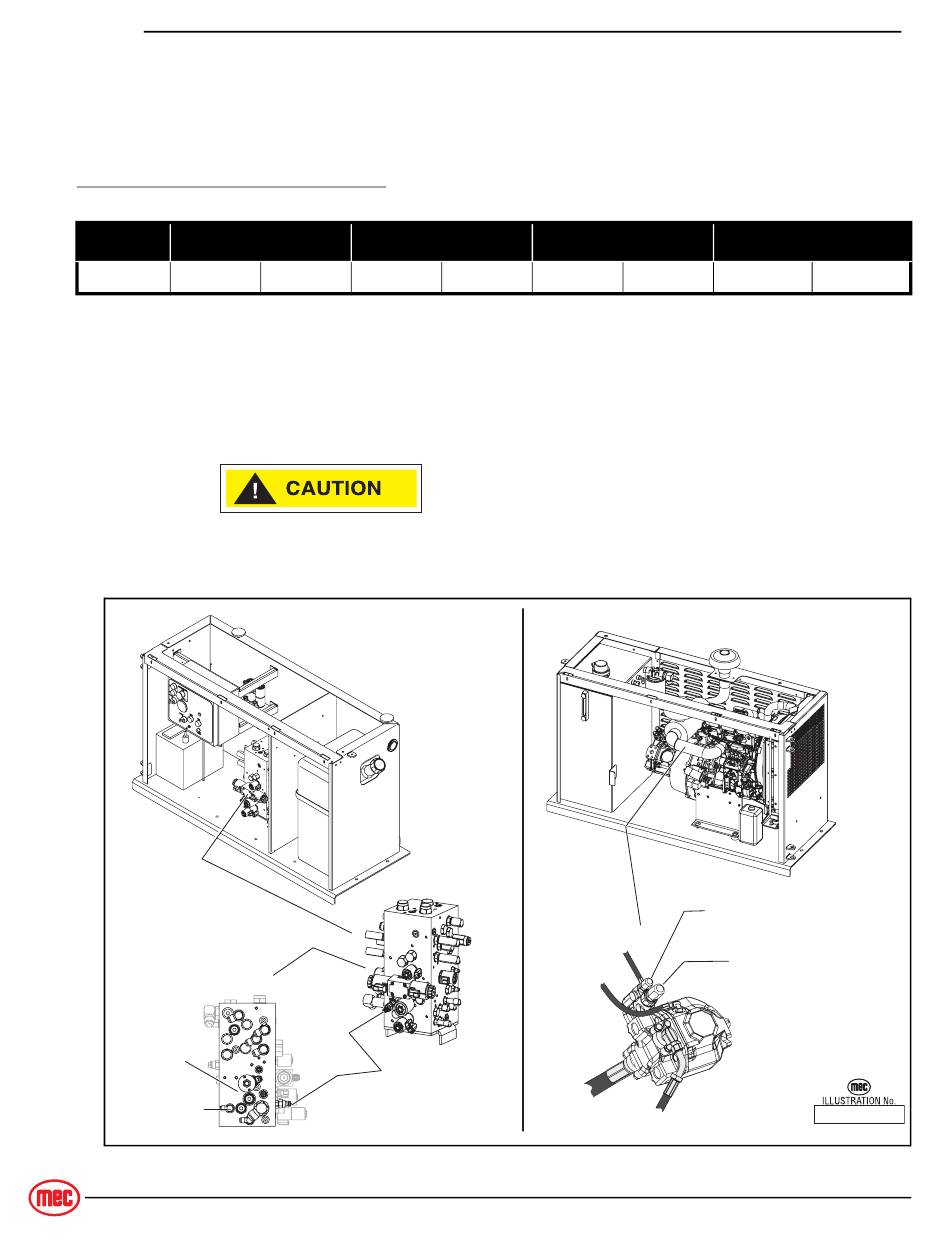 CAUTION

mec
ILLUSTRATION No.

mec